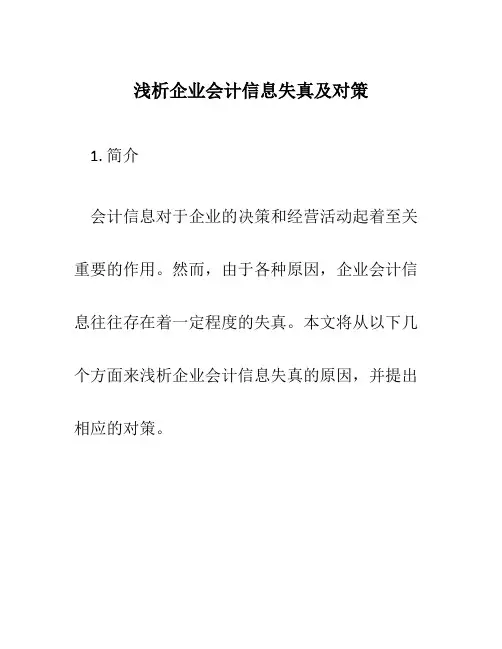 浅析企业会计信息失真及对策

1. 简介

会计信息对于企业的决策和经营活动起着至关重要的作用。然而，由于各种原因，企业会计信息往往存在着一定程度的失真。本文将从以下几个方面来浅析企业会计信息失真的原因，并提出相应的对策。